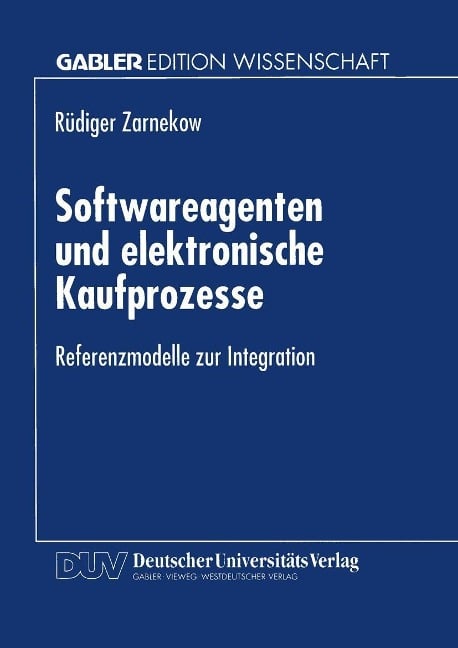 GABLER EDITION WISSENSCHAFT

Rüdiger Zarnekow

Softwareagenten und elektronische Kaufprozesse

Referenzmodelle zur Integration

DUV Deutscher Universitäts Verlag
GABLER · VIEWEG · WESTDEUTSCHER VERLAG